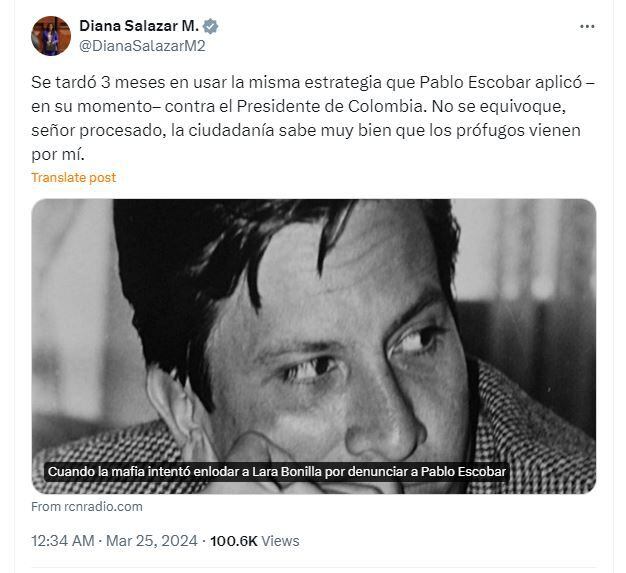 Diana Salazar M.
@DianaSalazarM2

Se tardó 3 meses en usar la misma estrategia que Pablo Escobar aplicó –en su momento– contra el Presidente de Colombia. No se equivoque, señor procesado, la ciudadanía sabe muy bien que los prófugos vienen por mí.

Translate post

Cuando la mafia intentó enlodar a Lara Bonilla por denunciar a Pablo Escobar

From rcnradio.com

12:34 AM · Mar 25, 2024 · 100.6K Views